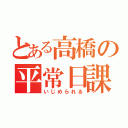 とある高橋の
平常日課
いじめられる